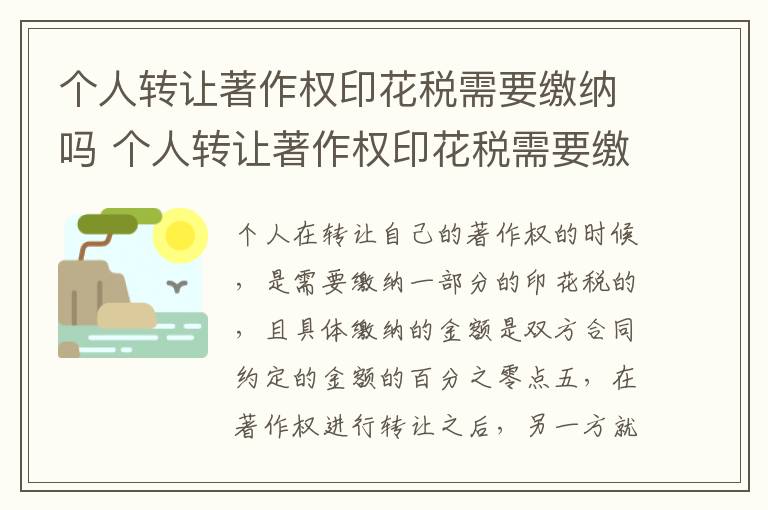 个人转让著作权印花税需要缴纳吗 个人转让著作权印花税需要缴

个人在转让自己的著作权的时候，是需要缴纳一部分的印花税的，且具体缴纳的金额是双方合同约定的金额的百分之零点五，在著作权进行转让之后，另一方就